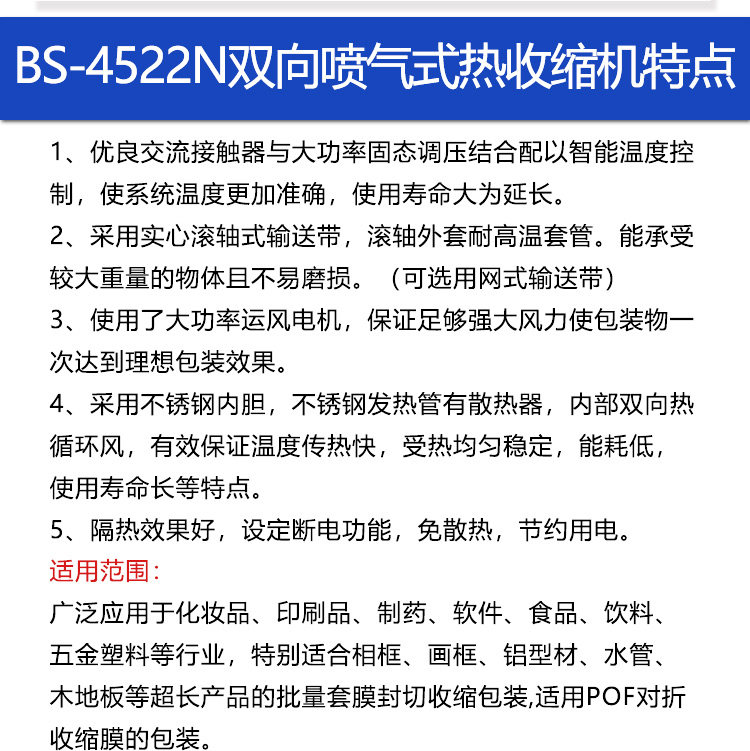 BS-4522N双向喷气式热收缩机特点

1、优良交流接触器与大功率固态调压结合配以智能温度控制，使系统温度更加准确，使用寿命大为延长。

2、采用实心滚轴式输送带，滚轴外套耐高温套管。能承受较大重量的物体且不易磨损。（可选用网式输送带）

3、使用了大功率运风电机，保证足够强大风力使包装物一次达到理想包装效果。

4、采用不锈钢内胆，不锈钢发热管有散热器，内部双向热循环风，有效保证温度传热快，受热均匀稳定，能耗低，使用寿命长等特点。

5、隔热效果好，设定断电功能，免散热，节约用电。

适用范围：

广泛应用于化妆品、印刷品、制药、软件、食品、饮料、五金塑料等行业，特别适合相框、画框、铝型材、水管、木地板等超长产品的批量套膜封切收缩包装,适用POF对折收缩膜的包装。